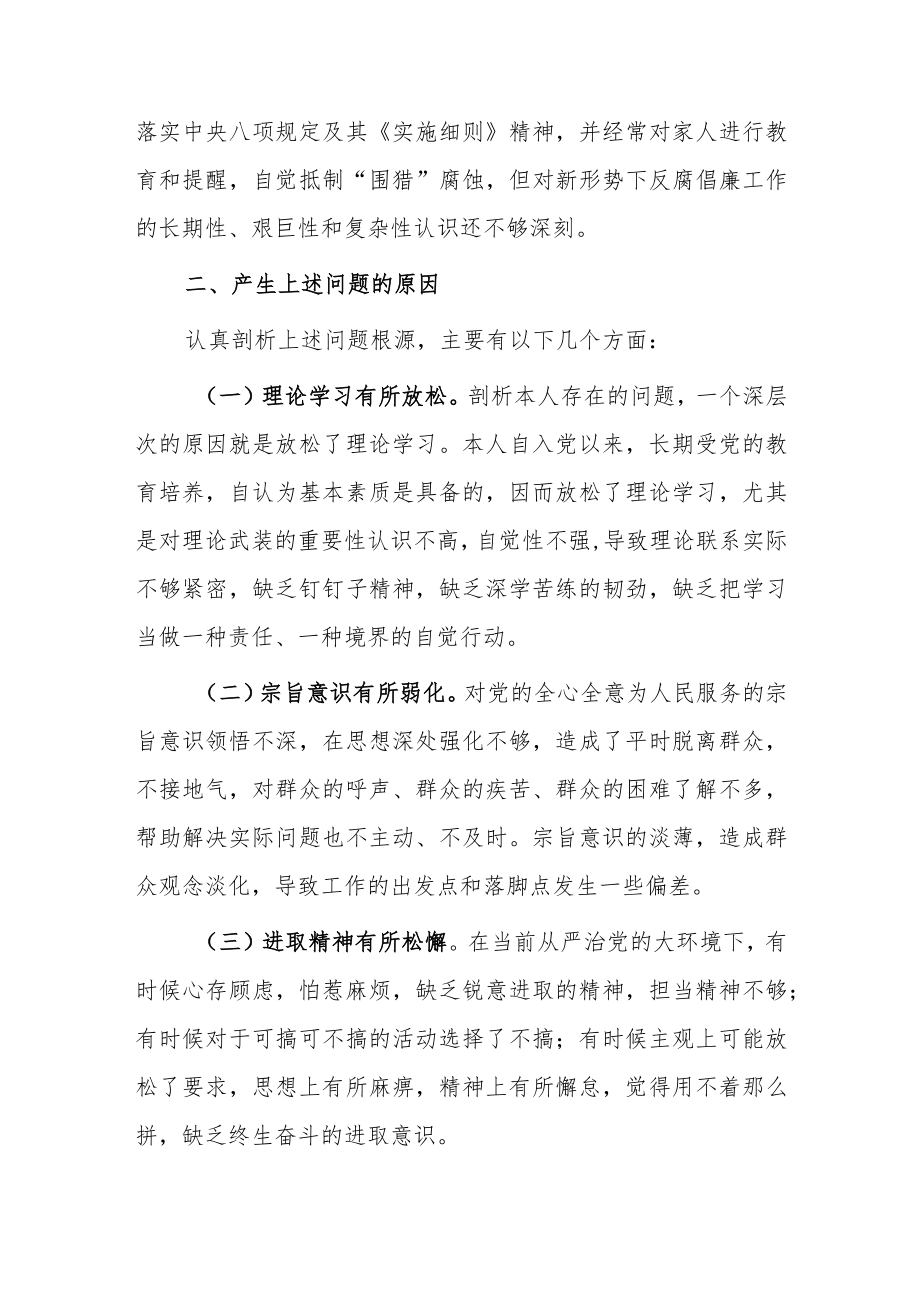 落实中央八项规定及其《实施细则》精神，并经常对家人进行教育和提醒，自觉抵制“围猎”腐蚀，但对新形势下反腐倡廉工作的长期性、艰巨性和复杂性认识还不够深刻。

二、产生上述问题的原因

认真剖析上述问题根源，主要有以下几个方面：

（一）理论学习有所放松。剖析本人存在的问题，一个深层次的原因就是放松了理论学习。本人自入党以来，长期受党的教育培养，自认为基本素质是具备的，因而放松了理论学习，尤其是对理论武装的重要性认识不高，自觉性不强,导致理论联系实际不够紧密，缺乏钉钉子精神，缺乏深学苦练的韧劲，缺乏把学习当做一种责任、一种境界的自觉行动。

（二）宗旨意识有所弱化。对党的全心全意为人民服务的宗旨意识领悟不深，在思想深处强化不够，造成了平时脱离群众，不接地气，对群众的呼声、群众的疾苦、群众的困难了解不多，帮助解决实际问题也不主动、不及时。宗旨意识的淡薄，造成群众观念淡化，导致工作的出发点和落脚点发生一些偏差。

（三）进取精神有所松懈。在当前从严治党的大环境下，有时候心存顾虑，怕惹麻烦，缺乏锐意进取的精神，担当精神不够;有时候对于可搞可不搞的活动选择了不搞；有时候主观上可能放松了要求，思想上有所麻痹，精神上有所懈怠，觉得用不着那么拼，缺乏终生奋斗的进取意识。